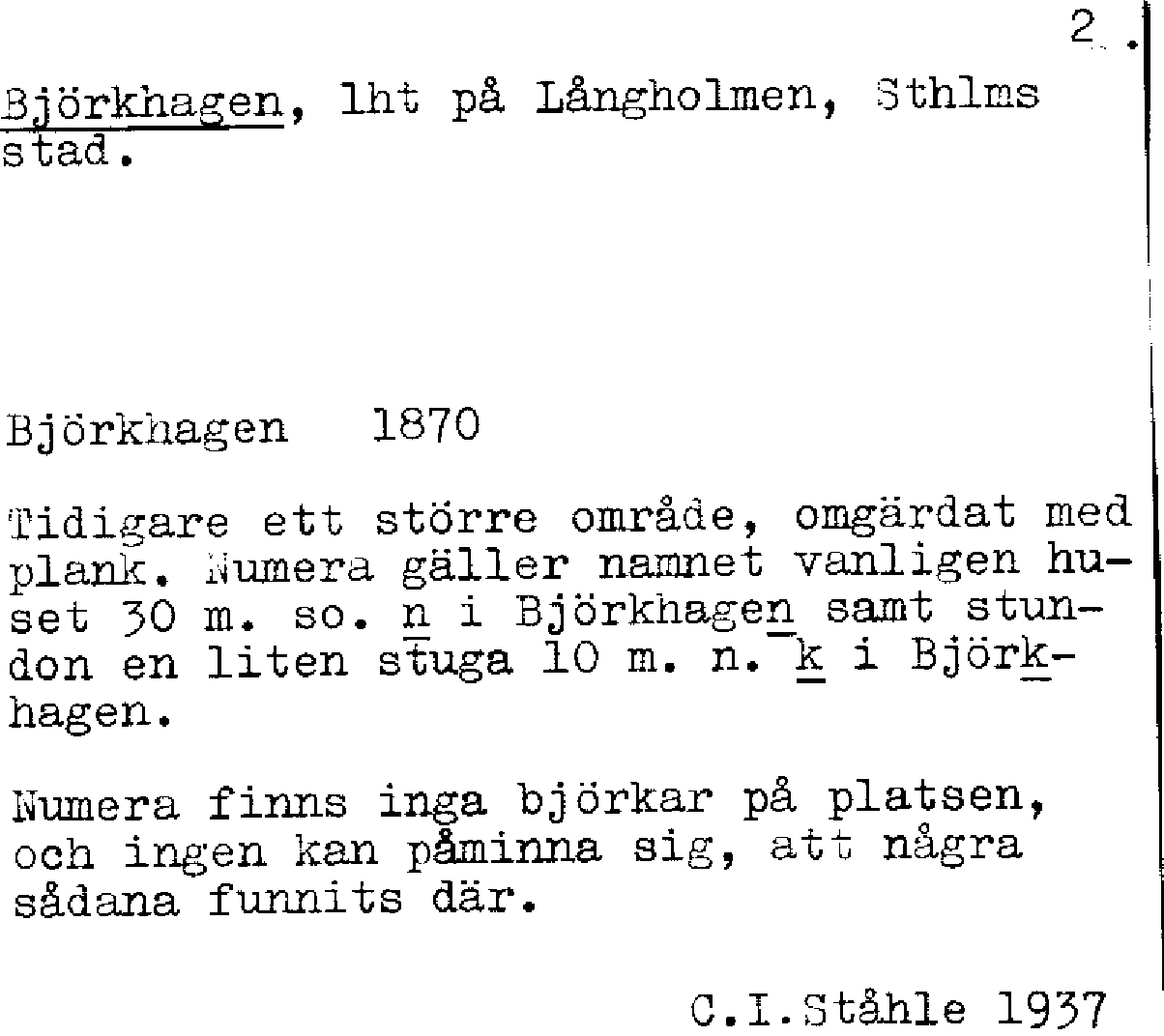 2.

Björkhagen, lht på Långholmen, Sthlms stad.

Björkhagen 1870

Tidigare ett större område, omgärdat med plank. Numera gäller namnet vanligen huset 30 m. so. n i Björkhagen samt stundon en liten stuga 10 m. n. k i Björkhagen.

Numera finns inga björkar på platsen, och ingen kan påminna sig, att några sådana funnits där.

C.I.Ståhle 1937